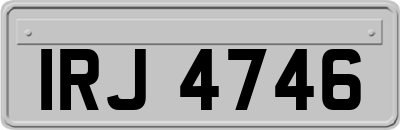 IRJ 4746